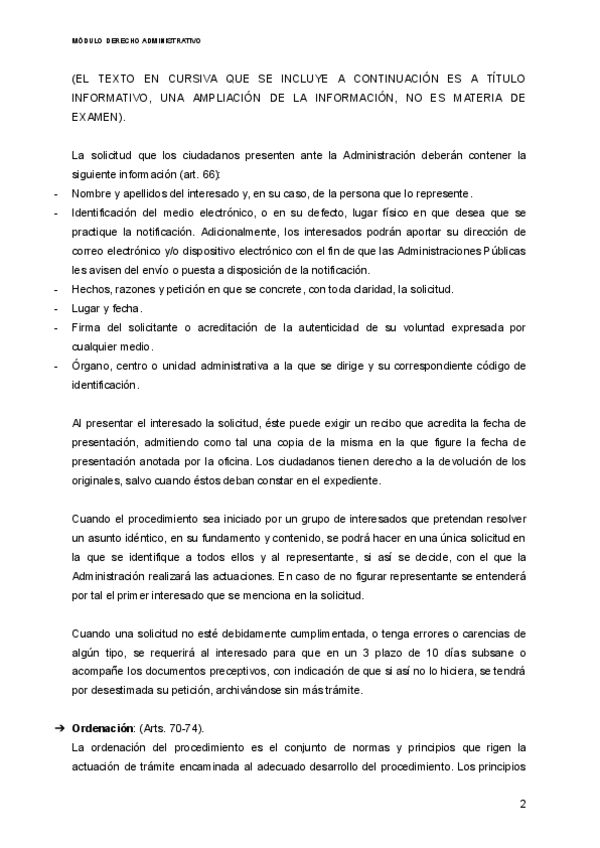 MÓDULO DERECHO ADMINISTRATIVO

(EL TEXTO EN CURSIVA QUE SE INCLUYE A CONTINUACIÓN ES A TÍTULO INFORMATIVO, UNA AMPLIACIÓN DE LA INFORMACIÓN, NO ES MATERIA DE EXAMEN).

La solicitud que los ciudadanos presenten ante la Administración deberán contener la siguiente información (art. 66):
- Nombre y apellidos del interesado y, en su caso, de la persona que lo represente.
- Identificación del medio electrónico, o en su defecto, lugar físico en que desea que se practique la notificación. Adicionalmente, los interesados podrán aportar su dirección de correo electrónico y/o dispositivo electrónico con el fin de que las Administraciones Públicas les avisen del envío o puesta a disposición de la notificación.
- Hechos, razones y petición en que se concrete, con toda claridad, la solicitud.
- Lugar y fecha.
- Firma del solicitante o acreditación de la autenticidad de su voluntad expresada por cualquier medio.
- Órgano, centro o unidad administrativa a la que se dirige y su correspondiente código de identificación.

Al presentar el interesado la solicitud, éste puede exigir un recibo que acredita la fecha de presentación, admitiendo como tal una copia de la misma en la que figure la fecha de presentación anotada por la oficina. Los ciudadanos tienen derecho a la devolución de los originales, salvo cuando éstos deban constar en el expediente.

Cuando el procedimiento sea iniciado por un grupo de interesados que pretendan resolver un asunto idéntico, en su fundamento y contenido, se podrá hacer en una única solicitud en la que se identifique a todos ellos y al representante, si así se decide, con el que la Administración realizará las actuaciones. En caso de no figurar representante se entenderá por tal el primer interesado que se menciona en la solicitud.

Cuando una solicitud no esté debidamente cumplimentada, o tenga errores o carencias de algún tipo, se requerirá al interesado para que en un 3 plazo de 10 días subsane o acompañe los documentos preceptivos, con indicación de que si así no lo hiciera, se tendrá por desestimada su petición, archivándose sin más trámite.

➔ **Ordenación**: (Arts. 70-74).
La ordenación del procedimiento es el conjunto de normas y principios que rigen la actuación de trámite encaminada al adecuado desarrollo del procedimiento. Los principios

2